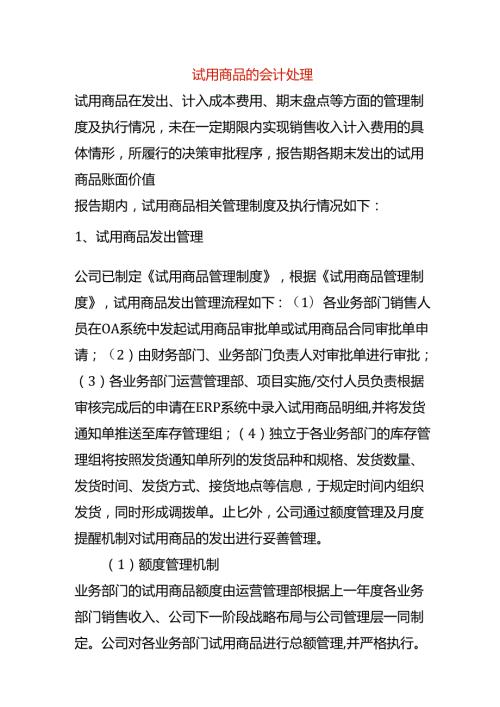 试用商品的会计处理

试用商品在发出、计入成本费用、期末盘点等方面的管理制度及执行情况，未在一定期限内实现销售收入计入费用的具体情形，所履行的决策审批程序，报告期各期末发出的试用商品账面价值

报告期内，试用商品相关管理制度及执行情况如下：

1、试用商品发出管理

公司已制定《试用商品管理制度》，根据《试用商品管理制度》，试用商品发出管理流程如下：（1）各业务部门销售人员在OA系统中发起试用商品审批单或试用商品合同审批单申请；（2）由财务部门、业务部门负责人对审批单进行审批；（3）各业务部门运营管理部、项目实施/交付人员负责根据审核完成后的申请在ERP系统中录入试用商品明细,并将发货通知单推送至库存管理组；（4）独立于各业务部门的库存管理组将按照发货通知单所列的发货品种和规格、发货数量、发货时间、发货方式、接货地点等信息，于规定时间内组织发货，同时形成调拨单。止匕外，公司通过额度管理及月度提醒机制对试用商品的发出进行妥善管理。

（1）额度管理机制

业务部门的试用商品额度由运营管理部根据上一年度各业务部门销售收入、公司下一阶段战略布局与公司管理层一同制定。公司对各业务部门试用商品进行总额管理,并严格执行。